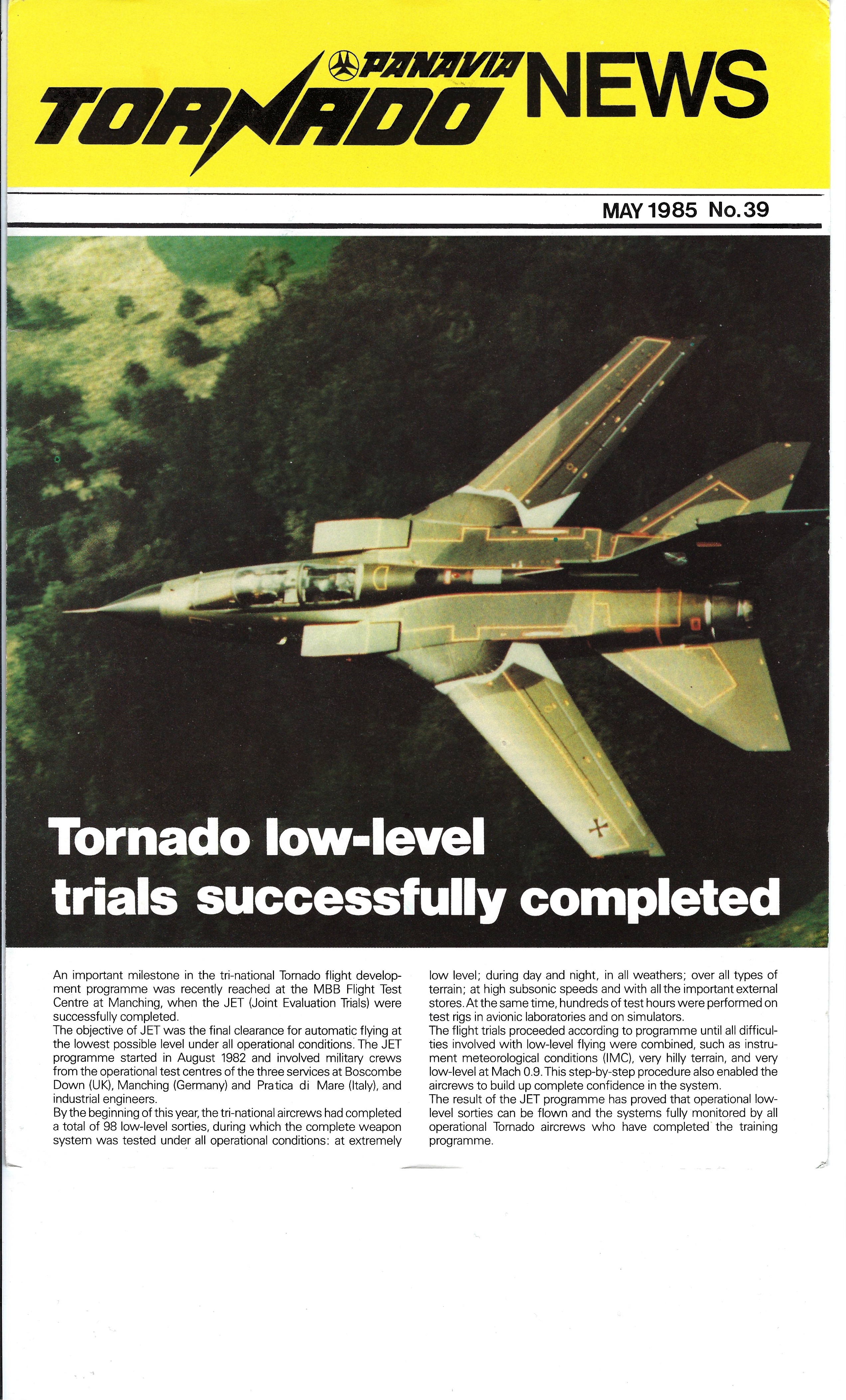 PANAVIA
TORNADO NEWS

MAY 1985 No.39

Tornado low-level trials successfully completed

An important milestone in the tri-national Tornado flight development programme was recently reached at the MBB Flight Test Centre at Manching, when the JET (Joint Evaluation Trials) were successfully completed.
The objective of JET was the final clearance for automatic flying at the lowest possible level under all operational conditions. The JET programme started in August 1982 and involved military crews from the operational test centres of the three services at Boscombe Down (UK), Manching (Germany) and Pratica di Mare (Italy), and industrial engineers.
By the beginning of this year, the tri-national aircrews had completed a total of 98 low-level sorties, during which the complete weapon system was tested under all operational conditions: at extremely low level; during day and night, in all weathers; over all types of terrain; at high subsonic speeds and with all the important external stores. At the same time, hundreds of test hours were performed on test rigs in avionic laboratories and on simulators.
The flight trials proceeded according to programme until all difficulties involved with low-level flying were combined, such as instrument meteorological conditions (IMC), very hilly terrain, and very low-level at Mach 0.9. This step-by-step procedure also enabled the aircrews to build up complete confidence in the system.
The result of the JET programme has proved that operational low-level sorties can be flown and the systems fully monitored by all operational Tornado aircrews who have completed the training programme.